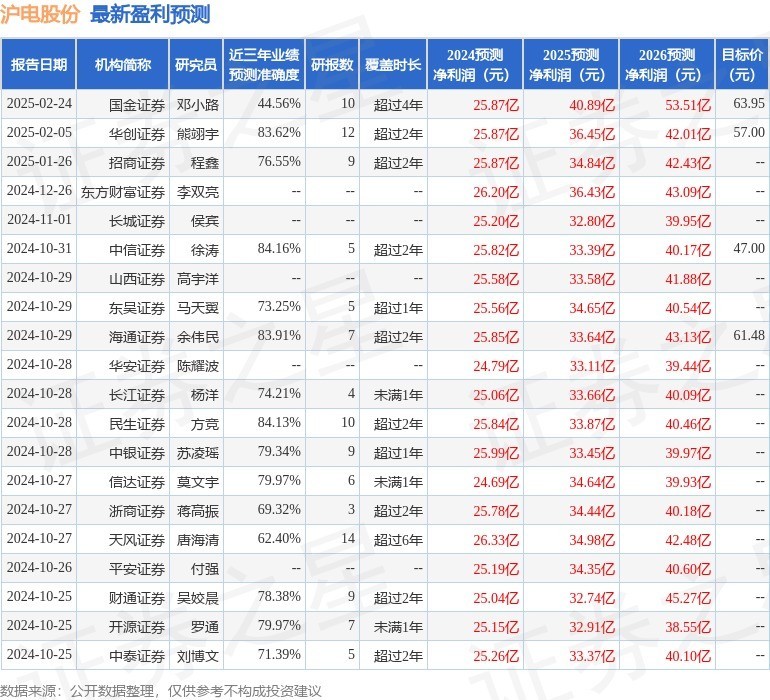 沪电股份 最新盈利预测

| 报告日期 | 机构简称 | 研究员 | 近三年业绩预测准确度 | 研报数 | 覆盖时长 | 2024预测净利润（元） | 2025预测净利润（元） | 2026预测净利润（元） | 目标价（元） |
|---|---|---|---|---|---|---|---|---|---|
| 2025-02-24 | 国金证券 | 邓小路 | 44.56% | 10 | 超过4年 | 25.87亿 | 40.89亿 | 53.51亿 | 63.95 |
| 2025-02-05 | 华创证券 | 熊翊宇 | 83.62% | 12 | 超过2年 | 25.87亿 | 36.45亿 | 42.01亿 | 57.00 |
| 2025-01-26 | 招商证券 | 程鑫 | 76.55% | 9 | 超过2年 | 25.87亿 | 34.84亿 | 42.43亿 | -- |
| 2024-12-26 | 东方财富证券 | 李双亮 | -- | -- | -- | 26.20亿 | 36.43亿 | 43.09亿 | -- |
| 2024-11-01 | 长城证券 | 侯宾 | -- | -- | -- | 25.20亿 | 32.80亿 | 39.95亿 | -- |
| 2024-10-31 | 中信证券 | 徐涛 | 84.16% | 5 | 超过2年 | 25.82亿 | 33.39亿 | 40.17亿 | 47.00 |
| 2024-10-29 | 山西证券 | 高宇洋 | -- | -- | -- | 25.58亿 | 33.58亿 | 41.88亿 | -- |
| 2024-10-29 | 东吴证券 | 马天翼 | 73.25% | 5 | 超过1年 | 25.56亿 | 34.65亿 | 40.54亿 | -- |
| 2024-10-29 | 海通证券 | 余伟民 | 83.91% | 7 | 超过2年 | 25.85亿 | 33.64亿 | 43.13亿 | 61.48 |
| 2024-10-28 | 华安证券 | 陈耀波 | -- | -- | -- | 24.79亿 | 33.11亿 | 39.44亿 | -- |
| 2024-10-28 | 长江证券 | 杨洋 | 74.21% | 4 | 未满1年 | 25.06亿 | 33.66亿 | 40.09亿 | -- |
| 2024-10-28 | 民生证券 | 方竞 | 84.13% | 10 | 超过2年 | 25.84亿 | 33.87亿 | 40.46亿 | -- |
| 2024-10-28 | 中银证券 | 苏凌瑶 | 79.34% | 9 | 超过1年 | 25.99亿 | 33.45亿 | 39.97亿 | -- |
| 2024-10-27 | 信达证券 | 莫文宇 | 79.97% | 6 | 未满1年 | 24.69亿 | 34.64亿 | 39.93亿 | -- |
| 2024-10-27 | 浙商证券 | 蒋高振 | 69.32% | 3 | 超过2年 | 25.78亿 | 34.44亿 | 40.18亿 | -- |
| 2024-10-27 | 天风证券 | 唐海清 | 62.40% | 14 | 超过6年 | 26.33亿 | 34.98亿 | 42.48亿 | -- |
| 2024-10-26 | 平安证券 | 付强 | -- | -- | -- | 25.19亿 | 34.35亿 | 40.60亿 | -- |
| 2024-10-25 | 财通证券 | 吴姣晨 | 78.38% | 9 | 超过2年 | 25.04亿 | 32.74亿 | 45.27亿 | -- |
| 2024-10-25 | 开源证券 | 罗通 | 79.97% | 7 | 未满1年 | 25.15亿 | 32.91亿 | 38.55亿 | -- |
| 2024-10-25 | 中泰证券 | 刘博文 | 71.39% | 5 | 超过2年 | 25.26亿 | 33.37亿 | 40.10亿 | -- |

数据来源：公开数据整理，仅供参考不构成投资建议